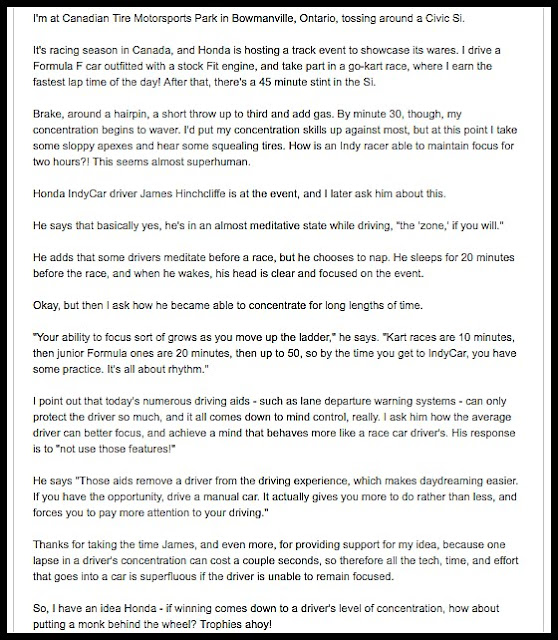 I'm at Canadian Tire Motorsports Park in Bowmanville, Ontario, tossing around a Civic Si.

It's racing season in Canada, and Honda is hosting a track event to showcase its wares. I drive a Formula F car outfitted with a stock Fit engine, and take part in a go-kart race, where I earn the fastest lap time of the day! After that, there's a 45 minute stint in the Si.

Brake, around a hairpin, a short throw up to third and add gas. By minute 30, though, my concentration begins to waver. I'd put my concentration skills up against most, but at this point I take some sloppy apexes and hear some squealing tires. How is an Indy racer able to maintain focus for two hours?! This seems almost superhuman.

Honda IndyCar driver James Hinchcliffe is at the event, and I later ask him about this.

He says that basically yes, he's in an almost meditative state while driving, "the 'zone,' if you will."

He adds that some drivers meditate before a race, but he chooses to nap. He sleeps for 20 minutes before the race, and when he wakes, his head is clear and focused on the event.

Okay, but then I ask how he became able to concentrate for long lengths of time.

"Your ability to focus sort of grows as you move up the ladder," he says. "Kart races are 10 minutes, then junior Formula ones are 20 minutes, then up to 50, so by the time you get to IndyCar, you have some practice. It's all about rhythm."

I point out that today's numerous driving aids - such as lane departure warning systems - can only protect the driver so much, and it all comes down to mind control, really. I ask him how the average driver can better focus, and achieve a mind that behaves more like a race car driver's. His response is to "not use those features!"

He says "Those aids remove a driver from the driving experience, which makes daydreaming easier. If you have the opportunity, drive a manual car. It actually gives you more to do rather than less, and forces you to pay more attention to your driving."

Thanks for taking the time James, and even more, for providing support for my idea, because one lapse in a driver's concentration can cost a couple seconds, so therefore all the tech, time, and effort that goes into a car is superfluous if the driver is unable to remain focused.

So, I have an idea Honda - if winning comes down to a driver's level of concentration, how about putting a monk behind the wheel? Trophies ahoy!